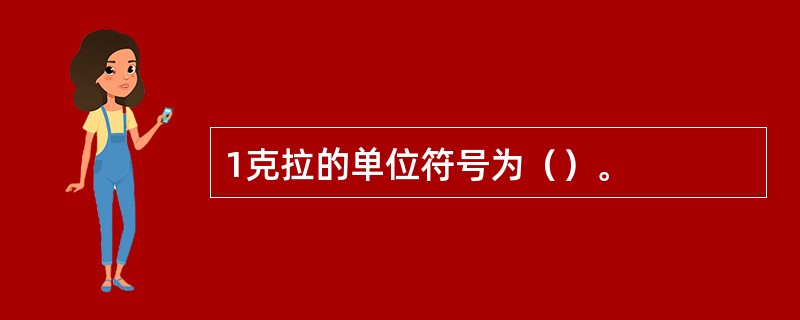 1克拉的单位符号为（）。